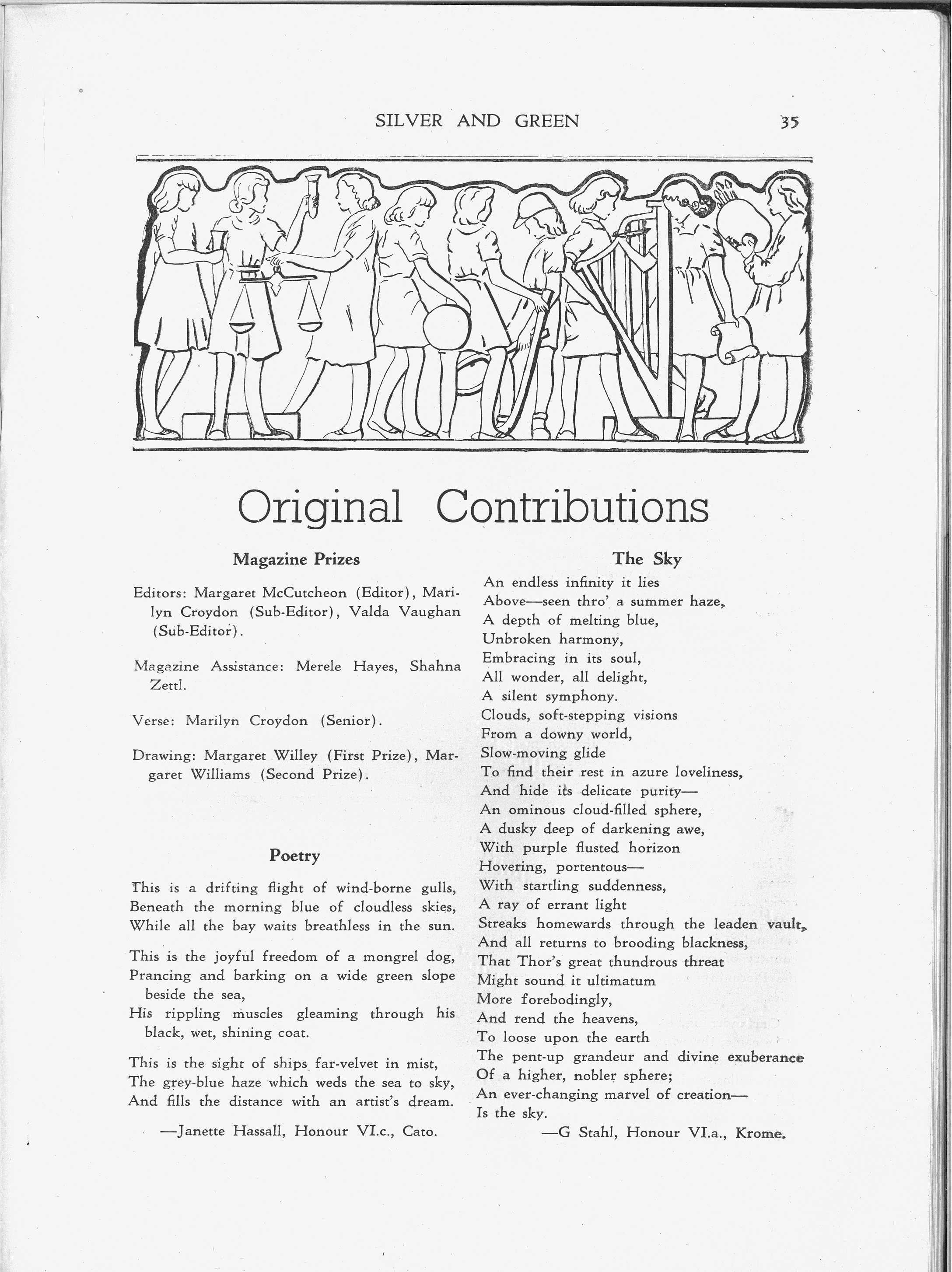 SILVER AND GREEN 35

Original Contributions

Magazine Prizes

Editors: Margaret McCutcheon (Editor), Marilyn Croydon (Sub-Editor), Valda Vaughan (Sub-Editor).

Magazine Assistance: Merele Hayes, Shahna Zettl.

Verse: Marilyn Croydon (Senior).

Drawing: Margaret Willey (First Prize), Margaret Williams (Second Prize).

Poetry

This is a drifting flight of wind-borne gulls,
Beneath the morning blue of cloudless skies,
While all the bay waits breathless in the sun.

This is the joyful freedom of a mongrel dog,
Prancing and barking on a wide green slope beside the sea,
His rippling muscles gleaming through his black, wet, shining coat.

This is the sight of ships far-velvet in mist,
The grey-blue haze which weds the sea to sky,
And fills the distance with an artist's dream.

—Janette Hassall, Honour VI.c., Cato.

The Sky

An endless infinity it lies
Above—seen thro' a summer haze,
A depth of melting blue,
Unbroken harmony,
Embracing in its soul,
All wonder, all delight,
A silent symphony.
Clouds, soft-stepping visions
From a downy world,
Slow-moving glide
To find their rest in azure loveliness,
And hide its delicate purity—
An ominous cloud-filled sphere,
A dusky deep of darkening awe,
With purple flusted horizon
Hovering, portentous—
With startling suddenness,
A ray of errant light
Streaks homewards through the leaden vault,
And all returns to brooding blackness,
That Thor's great thundrous threat
Might sound it ultimatum
More forebodingly,
And rend the heavens,
To loose upon the earth
The pent-up grandeur and divine exuberance
Of a higher, nobler sphere;
An ever-changing marvel of creation—
Is the sky.

—G Stahl, Honour VI.a., Krome.